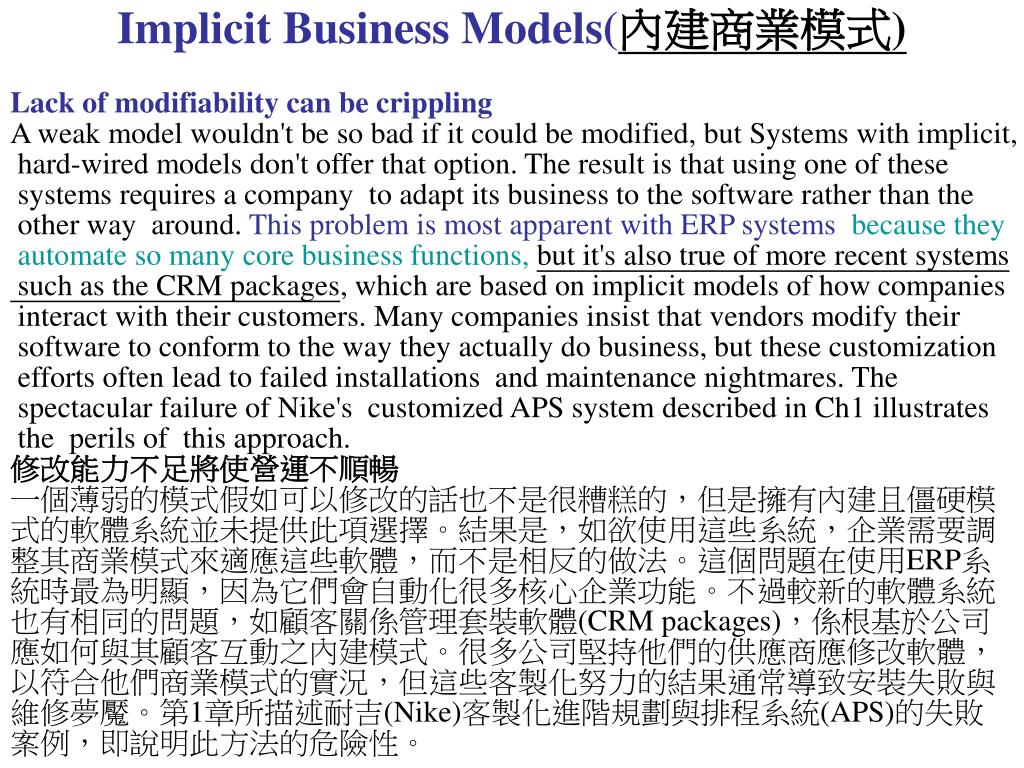 Implicit Business Models(內建商業模式)

Lack of modifiability can be crippling
A weak model wouldn't be so bad if it could be modified, but Systems with implicit, hard-wired models don't offer that option. The result is that using one of these systems requires a company to adapt its business to the software rather than the other way around. This problem is most apparent with ERP systems because they automate so many core business functions, but it's also true of more recent systems such as the CRM packages, which are based on implicit models of how companies interact with their customers. Many companies insist that vendors modify their software to conform to the way they actually do business, but these customization efforts often lead to failed installations and maintenance nightmares. The spectacular failure of Nike's customized APS system described in Ch1 illustrates the perils of this approach.
修改能力不足將使營運不順暢
一個薄弱的模式假如可以修改的話也不是很糟糕的，但是擁有內建且僵硬模式的軟體系統並未提供此項選擇。結果是，如欲使用這些系統，企業需要調整其商業模式來適應這些軟體，而不是相反的做法。這個問題在使用ERP系統時最為明顯，因為它們會自動化很多核心企業功能。不過較新的軟體系統也有相同的問題，如顧客關係管理套裝軟體(CRM packages)，係根基於公司應如何與其顧客互動之內建模式。很多公司堅持他們的供應商應修改軟體，以符合他們商業模式的實況，但這些客製化努力的結果通常導致安裝失敗與維修夢魘。第1章所描述耐吉(Nike)客製化進階規劃與排程系統(APS)的失敗案例，即說明此方法的危險性。